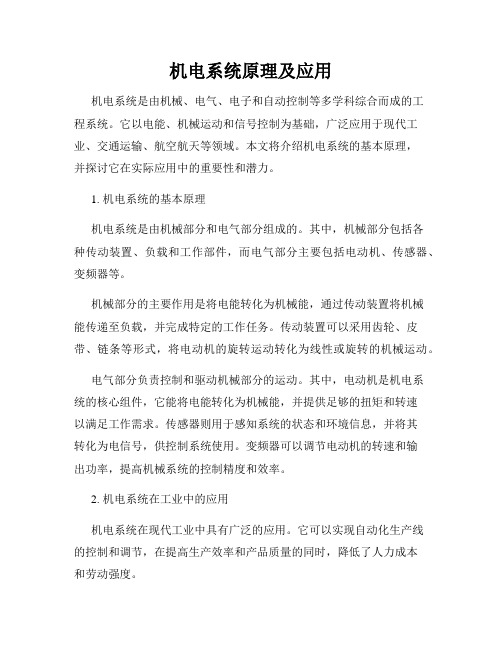 机电系统原理及应用

机电系统是由机械、电气、电子和自动控制等多学科综合而成的工程系统。它以电能、机械运动和信号控制为基础，广泛应用于现代工业、交通运输、航空航天等领域。本文将介绍机电系统的基本原理，并探讨它在实际应用中的重要性和潜力。

1. 机电系统的基本原理

机电系统是由机械部分和电气部分组成的。其中，机械部分包括各种传动装置、负载和工作部件，而电气部分主要包括电动机、传感器、变频器等。

机械部分的主要作用是将电能转化为机械能，通过传动装置将机械能传递至负载，并完成特定的工作任务。传动装置可以采用齿轮、皮带、链条等形式，将电动机的旋转运动转化为线性或旋转的机械运动。

电气部分负责控制和驱动机械部分的运动。其中，电动机是机电系统的核心组件，它能将电能转化为机械能，并提供足够的扭矩和转速以满足工作需求。传感器则用于感知系统的状态和环境信息，并将其转化为电信号，供控制系统使用。变频器可以调节电动机的转速和输出功率，提高机械系统的控制精度和效率。

2. 机电系统在工业中的应用

机电系统在现代工业中具有广泛的应用。它可以实现自动化生产线的控制和调节，在提高生产效率和产品质量的同时，降低了人力成本和劳动强度。